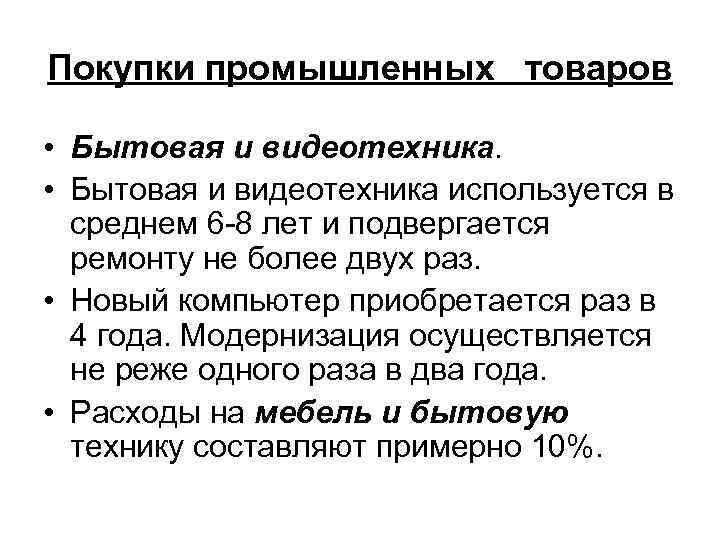 Покупки промышленных товаров

• Бытовая и видеотехника.
• Бытовая и видеотехника используется в среднем 6-8 лет и подвергается ремонту не более двух раз.
• Новый компьютер приобретается раз в 4 года. Модернизация осуществляется не реже одного раза в два года.
• Расходы на мебель и бытовую технику составляют примерно 10%.